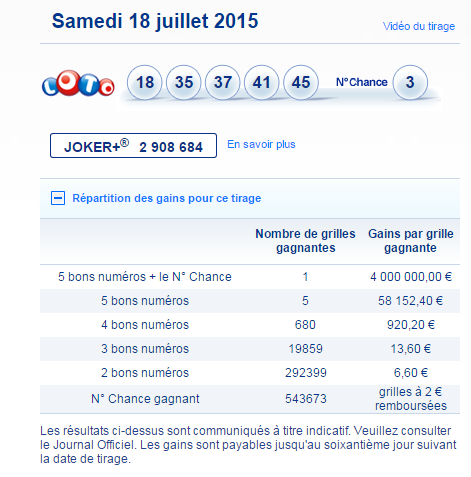 Samedi 18 juillet 2015

Vidéo du tirage

LOTO

18 35 37 41 45 N°Chance 3

JOKER+® 2 908 684

En savoir plus

Répartition des gains pour ce tirage

| | Nombre de grilles gagnantes | Gains par grille gagnante |
|---|---|---|
| 5 bons numéros + le N° Chance | 1 | 4 000 000,00 € |
| 5 bons numéros | 5 | 58 152,40 € |
| 4 bons numéros | 680 | 920,20 € |
| 3 bons numéros | 19859 | 13,60 € |
| 2 bons numéros | 292399 | 6,60 € |
| N° Chance gagnant | 543673 | grilles à 2 € remboursées |

Les résultats ci-dessus sont communiqués à titre indicatif. Veuillez consulter le Journal Officiel. Les gains sont payables jusqu'au soixantième jour suivant la date de tirage.